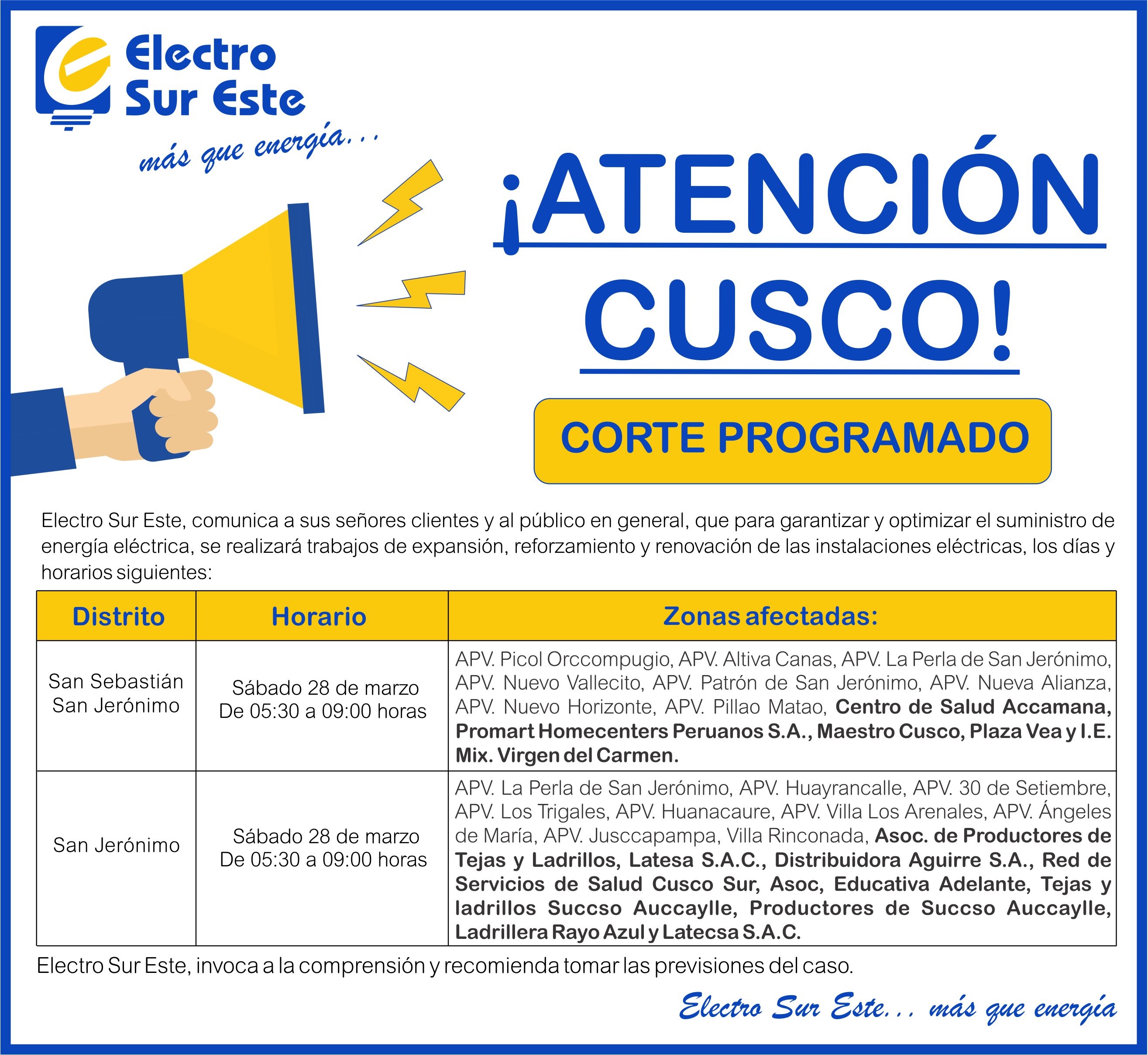 Electro
Sur Este

más que energía...

¡ATENCIÓN
CUSCO!

CORTE PROGRAMADO

Electro Sur Este, comunica a sus señores clientes y al público en general, que para garantizar y optimizar el suministro de energía eléctrica, se realizará trabajos de expansión, reforzamiento y renovación de las instalaciones eléctricas, los días y horarios siguientes:

| Distrito | Horario | Zonas afectadas: |
|---|---|---|
| San Sebastián San Jerónimo | Sábado 28 de marzo De 05:30 a 09:00 horas | APV. Picol Orccompugio, APV. Altiva Canas, APV. La Perla de San Jerónimo, APV. Nuevo Vallecito, APV. Patrón de San Jerónimo, APV. Nueva Alianza, APV. Nuevo Horizonte, APV. Pillao Matao, Centro de Salud Accamana, Promart Homecenters Peruanos S.A., Maestro Cusco, Plaza Vea y I.E. Mix. Virgen del Carmen. |
| San Jerónimo | Sábado 28 de marzo De 05:30 a 09:00 horas | APV. La Perla de San Jerónimo, APV. Huayrancalle, APV. 30 de Setiembre, APV. Los Trigales, APV. Huanacaure, APV. Villa Los Arenales, APV. Ángeles de María, APV. Jusccapampa, Villa Rinconada, Asoc. de Productores de Tejas y Ladrillos, Latesa S.A.C., Distribuidora Aguirre S.A., Red de Servicios de Salud Cusco Sur, Asoc, Educativa Adelante, Tejas y ladrillos Succso Auccaylle, Productores de Succso Auccaylle, Ladrillera Rayo Azul y Latecsa S.A.C. |

Electro Sur Este, invoca a la comprensión y recomienda tomar las previsiones del caso.

Electro Sur Este... más que energía